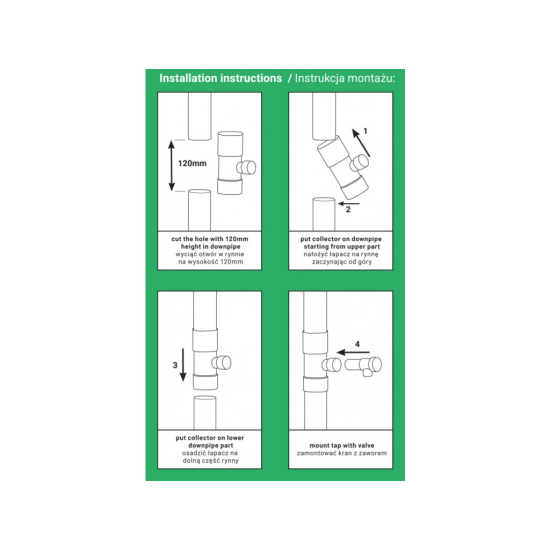 Installation instructions / Instrukcja montażu:

120mm

cut the hole with 120mm height in downpipe
wyciąć otwór w rynnie na wysokość 120mm

1

2

put collector on downpipe starting from upper part
nałożyć łapacz na rynnę zaczynając od góry

3

put collector on lower downpipe part
osadzić łapacz na dolną część rynny

4

mount tap with valve
zamontować kran z zaworem